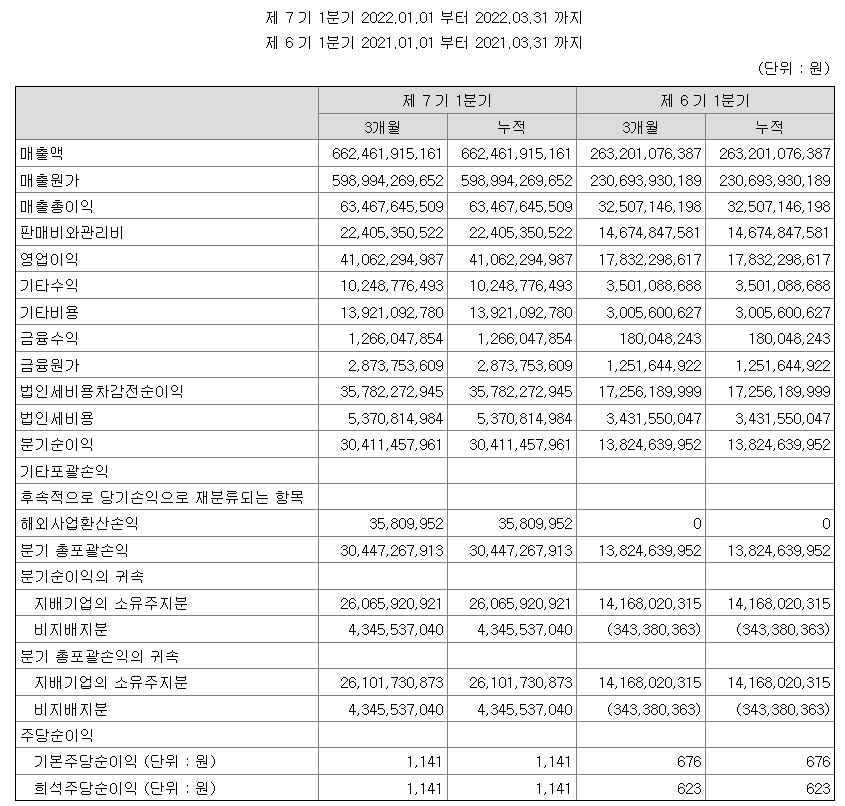 제 7 기 1분기 2022.01.01 부터 2022.03.31 까지
제 6 기 1분기 2021.01.01 부터 2021.03.31 까지

(단위 : 원)

| | 제 7 기 1분기 | | 제 6 기 1분기 | |
|---|---|---|---|---|
| | 3개월 | 누적 | 3개월 | 누적 |
| 매출액 | 662,461,915,161 | 662,461,915,161 | 263,201,076,387 | 263,201,076,387 |
| 매출원가 | 598,994,269,652 | 598,994,269,652 | 230,693,930,189 | 230,693,930,189 |
| 매출총이익 | 63,467,645,509 | 63,467,645,509 | 32,507,146,198 | 32,507,146,198 |
| 판매비와관리비 | 22,405,350,522 | 22,405,350,522 | 14,674,847,581 | 14,674,847,581 |
| 영업이익 | 41,062,294,987 | 41,062,294,987 | 17,832,298,617 | 17,832,298,617 |
| 기타수익 | 10,248,776,493 | 10,248,776,493 | 3,501,088,688 | 3,501,088,688 |
| 기타비용 | 13,921,092,780 | 13,921,092,780 | 3,005,600,627 | 3,005,600,627 |
| 금융수익 | 1,266,047,854 | 1,266,047,854 | 180,048,243 | 180,048,243 |
| 금융원가 | 2,873,753,609 | 2,873,753,609 | 1,251,644,922 | 1,251,644,922 |
| 법인세비용차감전순이익 | 35,782,272,945 | 35,782,272,945 | 17,256,189,999 | 17,256,189,999 |
| 법인세비용 | 5,370,814,984 | 5,370,814,984 | 3,431,550,047 | 3,431,550,047 |
| 분기순이익 | 30,411,457,961 | 30,411,457,961 | 13,824,639,952 | 13,824,639,952 |
| 기타포괄손익 | | | | |
| 후속적으로 당기손익으로 재분류되는 항목 | | | | |
| 해외사업환산손익 | 35,809,952 | 35,809,952 | 0 | 0 |
| 분기 총포괄손익 | 30,447,267,913 | 30,447,267,913 | 13,824,639,952 | 13,824,639,952 |
| 분기순이익의 귀속 | | | | |
| 지배기업의 소유주지분 | 26,065,920,921 | 26,065,920,921 | 14,168,020,315 | 14,168,020,315 |
| 비지배지분 | 4,345,537,040 | 4,345,537,040 | (343,380,363) | (343,380,363) |
| 분기 총포괄손익의 귀속 | | | | |
| 지배기업의 소유주지분 | 26,101,730,873 | 26,101,730,873 | 14,168,020,315 | 14,168,020,315 |
| 비지배지분 | 4,345,537,040 | 4,345,537,040 | (343,380,363) | (343,380,363) |
| 주당순이익 | | | | |
| 기본주당순이익 (단위 : 원) | 1,141 | 1,141 | 676 | 676 |
| 희석주당순이익 (단위 : 원) | 1,141 | 1,141 | 623 | 623 |